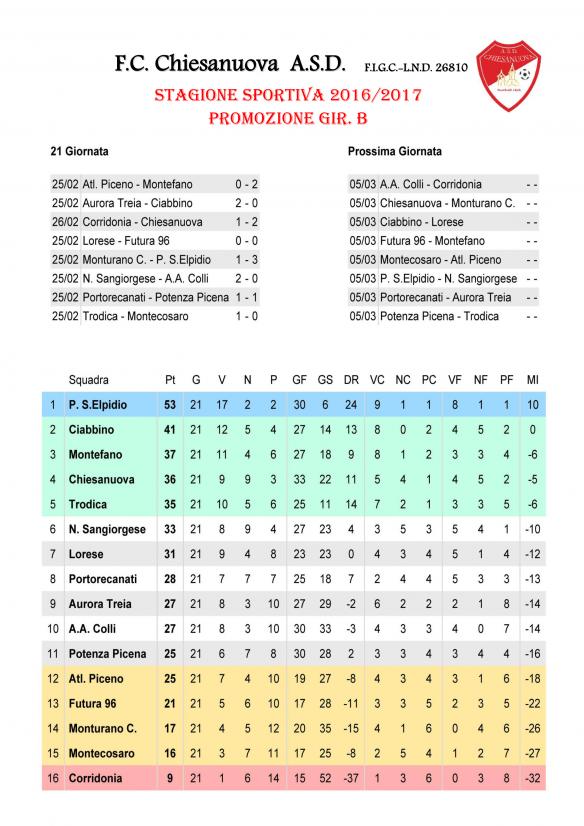 F.C. Chiesanuova A.S.D. F.I.G.C.-L.N.D. 26810

A.S.D. CHIESANUOVA

STAGIONE SPORTIVA 2016/2017
PROMOZIONE GIR. B

21 Giornata

| | | |
|---|---|---|
| 25/02 | Atl. Piceno - Montefano | 0 - 2 |
| 25/02 | Aurora Treia - Ciabbino | 2 - 0 |
| 26/02 | Corridonia - Chiesanuova | 1 - 2 |
| 25/02 | Lorese - Futura 96 | 0 - 0 |
| 25/02 | Monturano C. - P. S.Elpidio | 1 - 3 |
| 25/02 | N. Sangiorgese - A.A. Colli | 2 - 0 |
| 25/02 | Portorecanati - Potenza Picena | 1 - 1 |
| 25/02 | Trodica - Montecosaro | 1 - 0 |

Prossima Giornata

| | | |
|---|---|---|
| 05/03 | A.A. Colli - Corridonia | - - |
| 05/03 | Chiesanuova - Monturano C. | - - |
| 05/03 | Ciabbino - Lorese | - - |
| 05/03 | Futura 96 - Montefano | - - |
| 05/03 | Montecosaro - Atl. Piceno | - - |
| 05/03 | P. S.Elpidio - N. Sangiorgese | - - |
| 05/03 | Portorecanati - Aurora Treia | - - |
| 05/03 | Potenza Picena - Trodica | - - |

| | Squadra | Pt | G | V | N | P | GF | GS | DR | VC | NC | PC | VF | NF | PF | MI |
|---|---|---|---|---|---|---|---|---|---|---|---|---|---|---|---|---|
| 1 | P. S.Elpidio | 53 | 21 | 17 | 2 | 2 | 30 | 6 | 24 | 9 | 1 | 1 | 8 | 1 | 1 | 10 |
| 2 | Ciabbino | 41 | 21 | 12 | 5 | 4 | 27 | 14 | 13 | 8 | 0 | 2 | 4 | 5 | 2 | 0 |
| 3 | Montefano | 37 | 21 | 11 | 4 | 6 | 27 | 18 | 9 | 8 | 1 | 2 | 3 | 3 | 4 | -6 |
| 4 | Chiesanuova | 36 | 21 | 9 | 9 | 3 | 33 | 22 | 11 | 5 | 4 | 1 | 4 | 5 | 2 | -5 |
| 5 | Trodica | 35 | 21 | 10 | 5 | 6 | 25 | 11 | 14 | 7 | 2 | 1 | 3 | 3 | 5 | -6 |
| 6 | N. Sangiorgese | 33 | 21 | 8 | 9 | 4 | 27 | 23 | 4 | 3 | 5 | 3 | 5 | 4 | 1 | -10 |
| 7 | Lorese | 31 | 21 | 9 | 4 | 8 | 23 | 23 | 0 | 4 | 3 | 4 | 5 | 1 | 4 | -12 |
| 8 | Portorecanati | 28 | 21 | 7 | 7 | 7 | 25 | 18 | 7 | 2 | 4 | 4 | 5 | 3 | 3 | -13 |
| 9 | Aurora Treia | 27 | 21 | 8 | 3 | 10 | 27 | 29 | -2 | 6 | 2 | 2 | 2 | 1 | 8 | -14 |
| 10 | A.A. Colli | 27 | 21 | 8 | 3 | 10 | 30 | 33 | -3 | 4 | 3 | 3 | 4 | 0 | 7 | -14 |
| 11 | Potenza Picena | 25 | 21 | 6 | 7 | 8 | 30 | 28 | 2 | 3 | 3 | 4 | 3 | 4 | 4 | -16 |
| 12 | Atl. Piceno | 25 | 21 | 7 | 4 | 10 | 19 | 27 | -8 | 4 | 3 | 4 | 3 | 1 | 6 | -18 |
| 13 | Futura 96 | 21 | 21 | 5 | 6 | 10 | 17 | 28 | -11 | 3 | 3 | 5 | 2 | 3 | 5 | -22 |
| 14 | Monturano C. | 17 | 21 | 4 | 5 | 12 | 20 | 35 | -15 | 4 | 1 | 6 | 0 | 4 | 6 | -26 |
| 15 | Montecosaro | 16 | 21 | 3 | 7 | 11 | 17 | 25 | -8 | 2 | 5 | 4 | 1 | 2 | 7 | -27 |
| 16 | Corridonia | 9 | 21 | 1 | 6 | 14 | 15 | 52 | -37 | 1 | 3 | 6 | 0 | 3 | 8 | -32 |